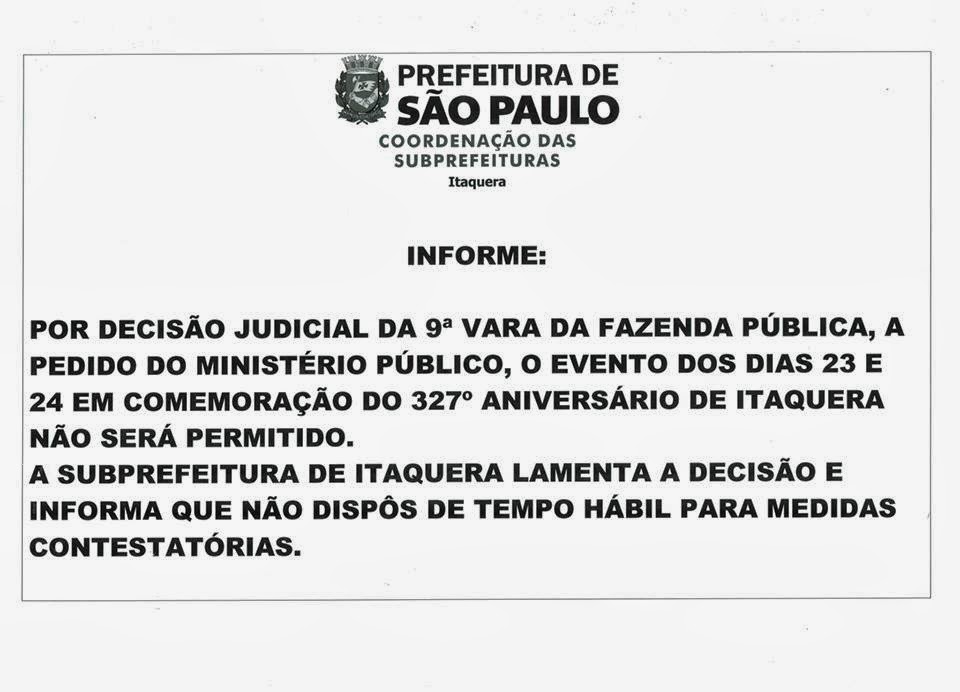 PREFEITURA DE
SÃO PAULO
COORDENAÇÃO DAS
SUBPREFEITURAS
Itaquera

INFORME:

POR DECISÃO JUDICIAL DA 9ª VARA DA FAZENDA PÚBLICA, A PEDIDO DO MINISTÉRIO PÚBLICO, O EVENTO DOS DIAS 23 E 24 EM COMEMORAÇÃO DO 327º ANIVERSÁRIO DE ITAQUERA NÃO SERÁ PERMITIDO.
A SUBPREFEITURA DE ITAQUERA LAMENTA A DECISÃO E INFORMA QUE NÃO DISPÔS DE TEMPO HÁBIL PARA MEDIDAS CONTESTATÓRIAS.